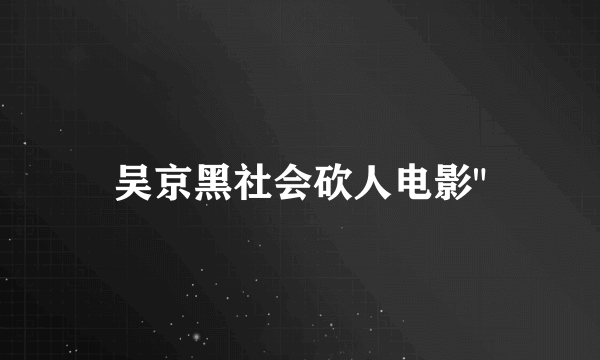 吴京黑社会砍人电影"